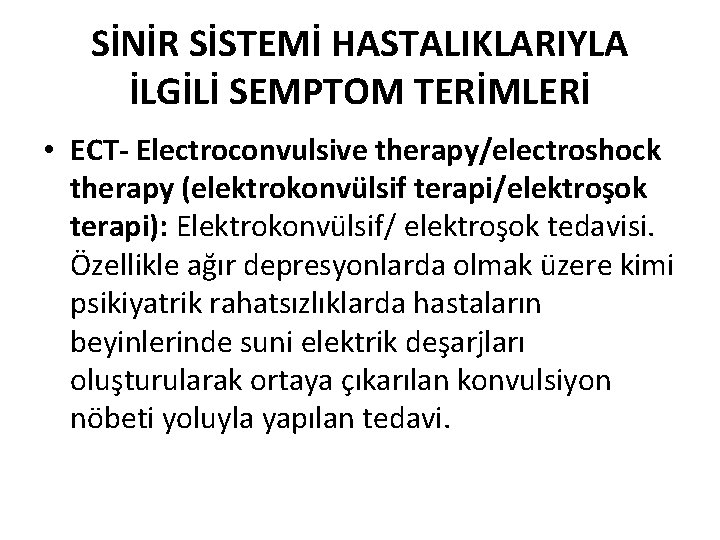 SİNİR SİSTEMİ HASTALIKLARIYLA İLGİLİ SEMPTOM TERİMLERİ

• ECT- Electroconvulsive therapy/electroshock therapy (elektrokonvülsif terapi/elektroşok terapi): Elektrokonvülsif/ elektroşok tedavisi. Özellikle ağır depresyonlarda olmak üzere kimi psikiyatrik rahatsızlıklarda hastaların beyinlerinde suni elektrik deşarjları oluşturularak ortaya çıkarılan konvulsiyon nöbeti yoluyla yapılan tedavi.